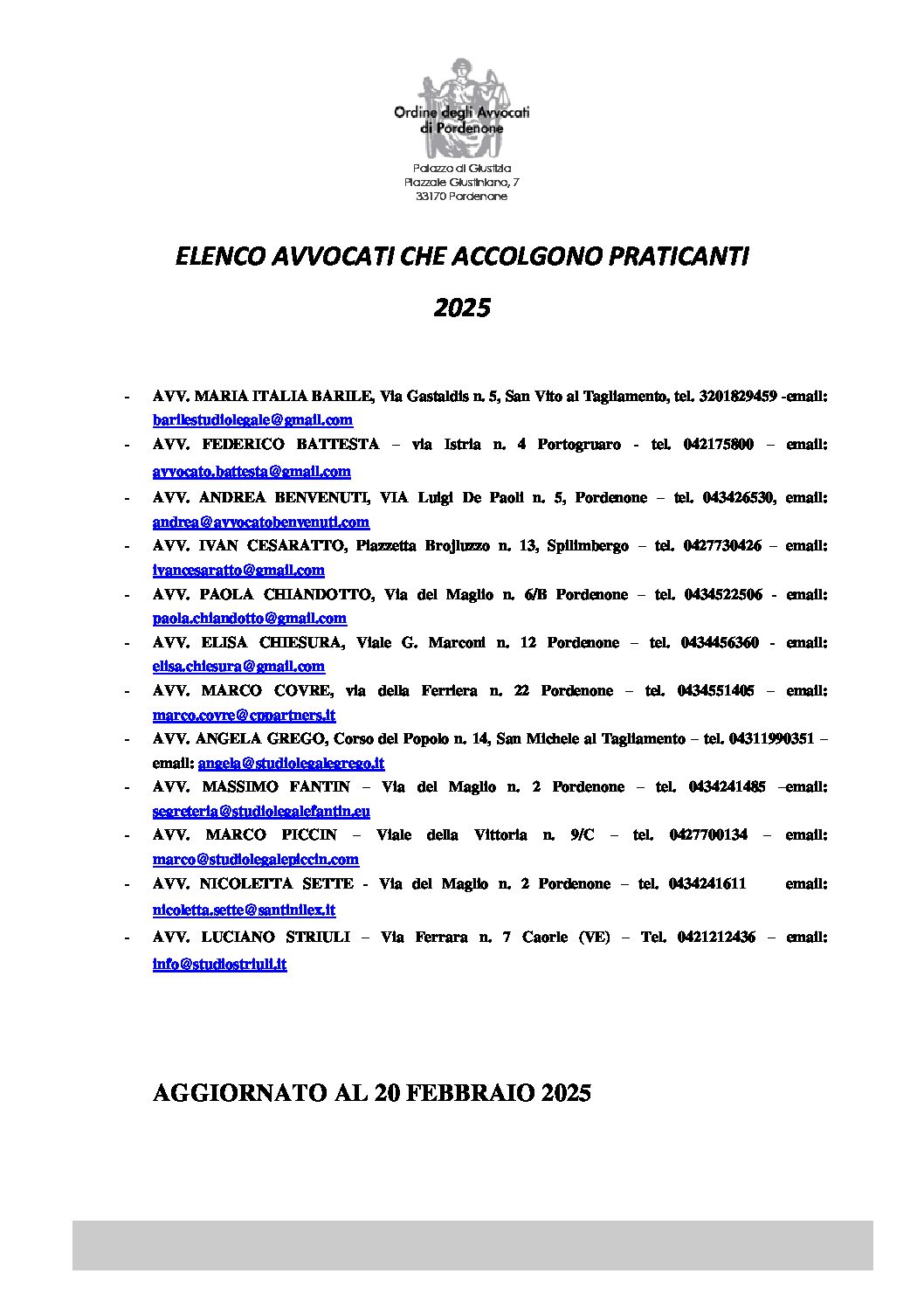 Ordine degli Avvocati di Pordenone

Palazzo di Giustizia
Piazzale Giustiniano, 7
33170 Pordenone

ELENCO AVVOCATI CHE ACCOLGONO PRATICANTI

2025

- AVV. MARIA ITALIA BARILE, Via Gastaldis n. 5, San Vito al Tagliamento, tel. 3201829459 -email: barilestudiolegale@gmail.com
- AVV. FEDERICO BATTESTA – via Istria n. 4 Portogruaro - tel. 042175800 – email: avvocato.battesta@gmail.com
- AVV. ANDREA BENVENUTI, VIA Luigi De Paoli n. 5, Pordenone – tel. 043426530, email: andrea@avvocatobenvenuti.com
- AVV. IVAN CESARATTO, Piazzetta Brojluzzo n. 13, Spilimbergo – tel. 0427730426 – email: ivancesaratto@gmail.com
- AVV. PAOLA CHIANDOTTO, Via del Maglio n. 6/B Pordenone – tel. 0434522506 - email: paola.chiandotto@gmail.com
- AVV. ELISA CHIESURA, Viale G. Marconi n. 12 Pordenone – tel. 0434456360 - email: elisa.chiesura@gmail.com
- AVV. MARCO COVRE, via della Ferriera n. 22 Pordenone – tel. 0434551405 – email: marco.covre@cppartners.it
- AVV. ANGELA GREGO, Corso del Popolo n. 14, San Michele al Tagliamento – tel. 04311990351 – email: angela@studiolegalegrego.it
- AVV. MASSIMO FANTIN – Via del Maglio n. 2 Pordenone – tel. 0434241485 –email: segreteria@studiolegalefantin.eu
- AVV. MARCO PICCIN – Viale della Vittoria n. 9/C – tel. 0427700134 – email: marco@studiolegalepiccin.com
- AVV. NICOLETTA SETTE - Via del Maglio n. 2 Pordenone – tel. 0434241611 email: nicoletta.sette@santinilex.it
- AVV. LUCIANO STRIULI – Via Ferrara n. 7 Caorle (VE) – Tel. 0421212436 – email: info@studiostriuli.it

AGGIORNATO AL 20 FEBBRAIO 2025